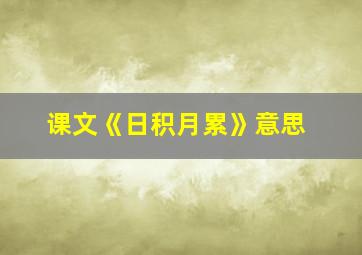 课文《日积月累》意思